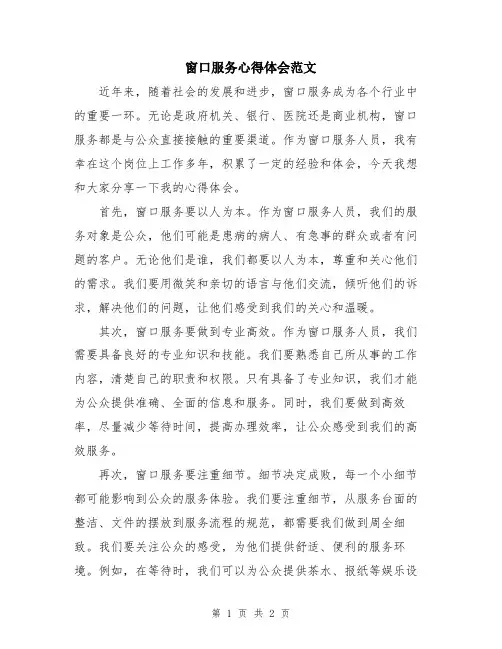 窗口服务心得体会范文

近年来，随着社会的发展和进步，窗口服务成为各个行业中的重要一环。无论是政府机关、银行、医院还是商业机构，窗口服务都是与公众直接接触的重要渠道。作为窗口服务人员，我有幸在这个岗位上工作多年，积累了一定的经验和体会，今天我想和大家分享一下我的心得体会。

首先，窗口服务要以人为本。作为窗口服务人员，我们的服务对象是公众，他们可能是患病的病人、有急事的群众或者有问题的客户。无论他们是谁，我们都要以人为本，尊重和关心他们的需求。我们要用微笑和亲切的语言与他们交流，倾听他们的诉求，解决他们的问题，让他们感受到我们的关心和温暖。

其次，窗口服务要做到专业高效。作为窗口服务人员，我们需要具备良好的专业知识和技能。我们要熟悉自己所从事的工作内容，清楚自己的职责和权限。只有具备了专业知识，我们才能为公众提供准确、全面的信息和服务。同时，我们要做到高效率，尽量减少等待时间，提高办理效率，让公众感受到我们的高效服务。

再次，窗口服务要注重细节。细节决定成败，每一个小细节都可能影响到公众的服务体验。我们要注重细节，从服务台面的整洁、文件的摆放到服务流程的规范，都需要我们做到周全细致。我们要关注公众的感受，为他们提供舒适、便利的服务环境。例如，在等待时，我们可以为公众提供茶水、报纸等娱乐设

第 1 页 共 2 页